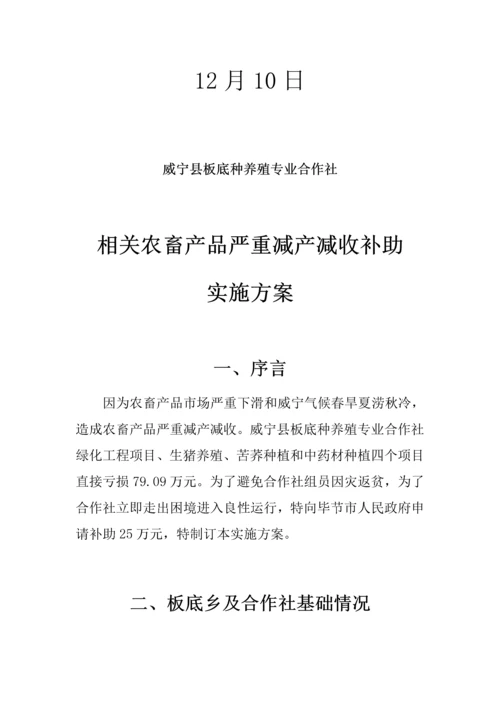 12 月 10 日

威宁县板底种养殖专业合作社

相关农畜产品严重减产减收补助

实施方案

一、序言

因为农畜产品市场严重下滑和威宁气候春旱夏涝秋冷，造成农畜产品严重减产减收。威宁县板底种养殖专业合作社绿化工程项目、生猪养殖、苦荞种植和中药材种植四个项目直接亏损 79.09 万元。为了避免合作社组员因灾返贫，为了合作社立即走出困境进入良性运行，特向毕节市人民政府申请补助 25 万元，特制订本实施方案。

二、板底乡及合作社基础情况